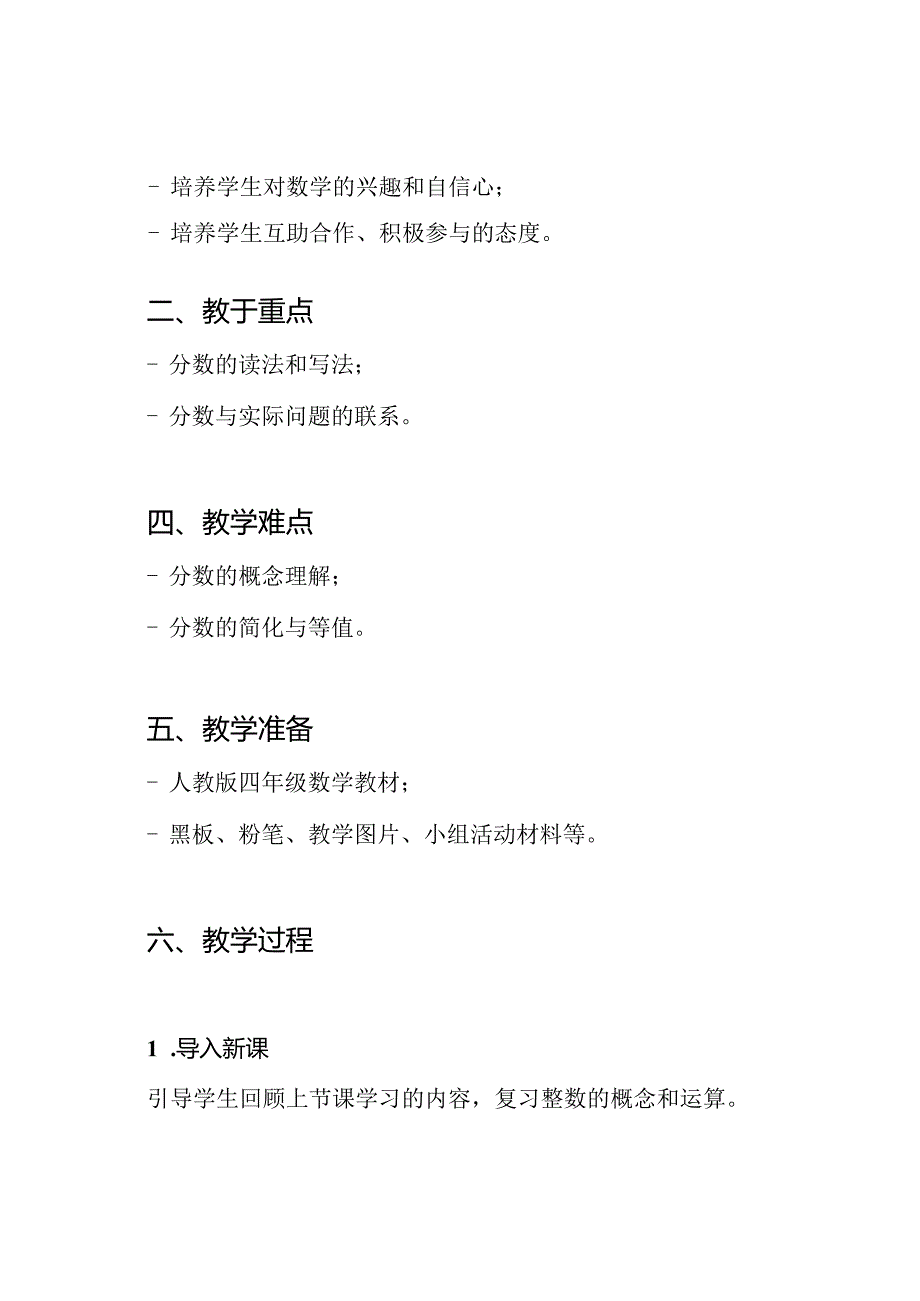 - 培养学生对数学的兴趣和自信心；

- 培养学生互助合作、积极参与的态度。

二、教于重点

- 分数的读法和写法；

- 分数与实际问题的联系。

四、教学难点

- 分数的概念理解；

- 分数的简化与等值。

五、教学准备

- 人教版四年级数学教材；

- 黑板、粉笔、教学图片、小组活动材料等。

六、教学过程

1 .导入新课

引导学生回顾上节课学习的内容，复习整数的概念和运算。